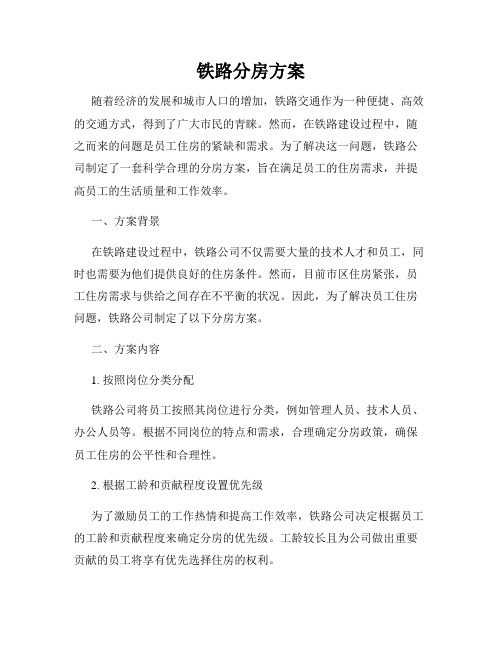 铁路分房方案

随着经济的发展和城市人口的增加，铁路交通作为一种便捷、高效的交通方式，得到了广大市民的青睐。然而，在铁路建设过程中，随之而来的问题是员工住房的紧缺和需求。为了解决这一问题，铁路公司制定了一套科学合理的分房方案，旨在满足员工的住房需求，并提高员工的生活质量和工作效率。

一、方案背景

在铁路建设过程中，铁路公司不仅需要大量的技术人才和员工，同时也需要为他们提供良好的住房条件。然而，目前市区住房紧张，员工住房需求与供给之间存在不平衡的状况。因此，为了解决员工住房问题，铁路公司制定了以下分房方案。

二、方案内容

1. 按照岗位分类分配

铁路公司将员工按照其岗位进行分类，例如管理人员、技术人员、办公人员等。根据不同岗位的特点和需求，合理确定分房政策，确保员工住房的公平性和合理性。

2. 根据工龄和贡献程度设置优先级

为了激励员工的工作热情和提高工作效率，铁路公司决定根据员工的工龄和贡献程度来确定分房的优先级。工龄较长且为公司做出重要贡献的员工将享有优先选择住房的权利。